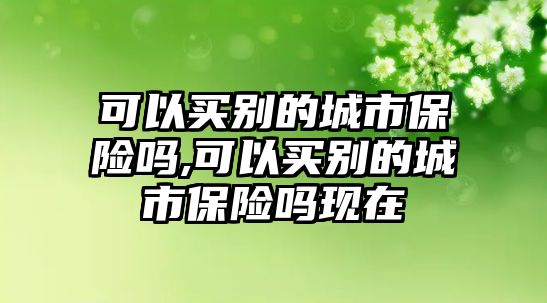 可以买别的城市保险吗,可以买别的城市保险吗现在